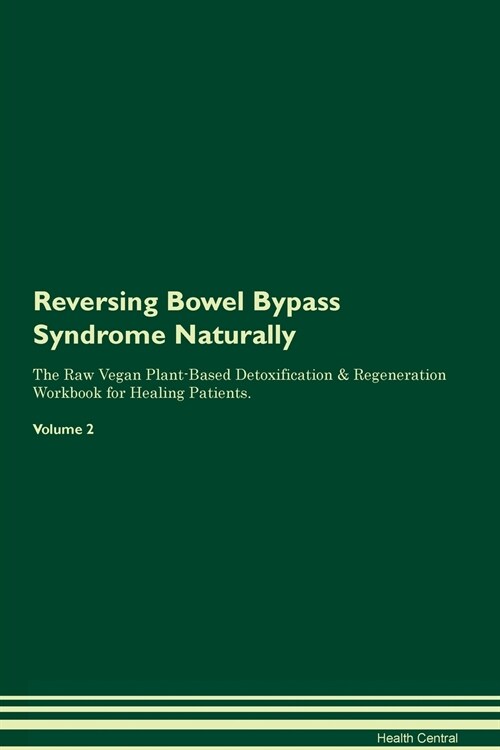 Reversing Bowel Bypass Syndrome Naturally

The Raw Vegan Plant-Based Detoxification & Regeneration Workbook for Healing Patients.

Volume 2

Health Central